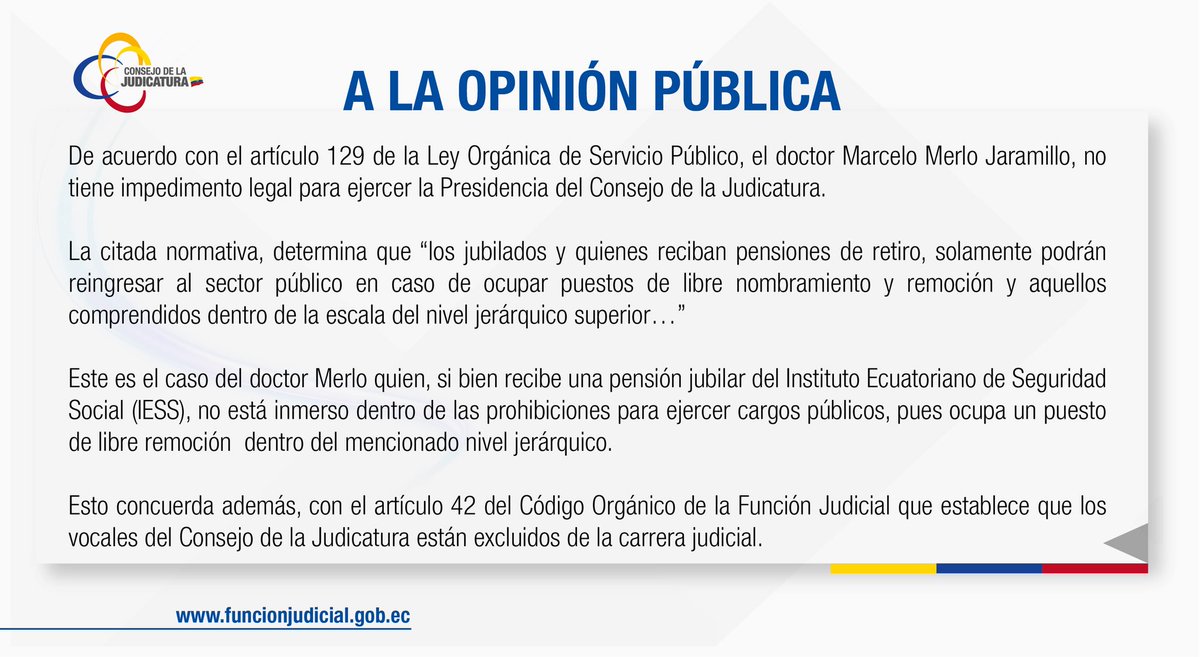 CONSEJO DE LA
JUDICATURA

A LA OPINIÓN PÚBLICA

De acuerdo con el artículo 129 de la Ley Orgánica de Servicio Público, el doctor Marcelo Merlo Jaramillo, no tiene impedimento legal para ejercer la Presidencia del Consejo de la Judicatura.

La citada normativa, determina que "los jubilados y quienes reciban pensiones de retiro, solamente podrán reingresar al sector público en caso de ocupar puestos de libre nombramiento y remoción y aquellos comprendidos dentro de la escala del nivel jerárquico superior…"

Este es el caso del doctor Merlo quien, si bien recibe una pensión jubilar del Instituto Ecuatoriano de Seguridad Social (IESS), no está inmerso dentro de las prohibiciones para ejercer cargos públicos, pues ocupa un puesto de libre remoción dentro del mencionado nivel jerárquico.

Esto concuerda además, con el artículo 42 del Código Orgánico de la Función Judicial que establece que los vocales del Consejo de la Judicatura están excluidos de la carrera judicial.

www.funcionjudicial.gob.ec